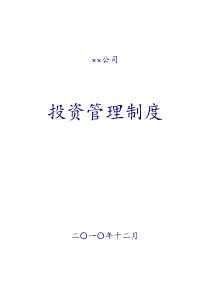 xx公司

投资管理制度

二〇一〇年十二月